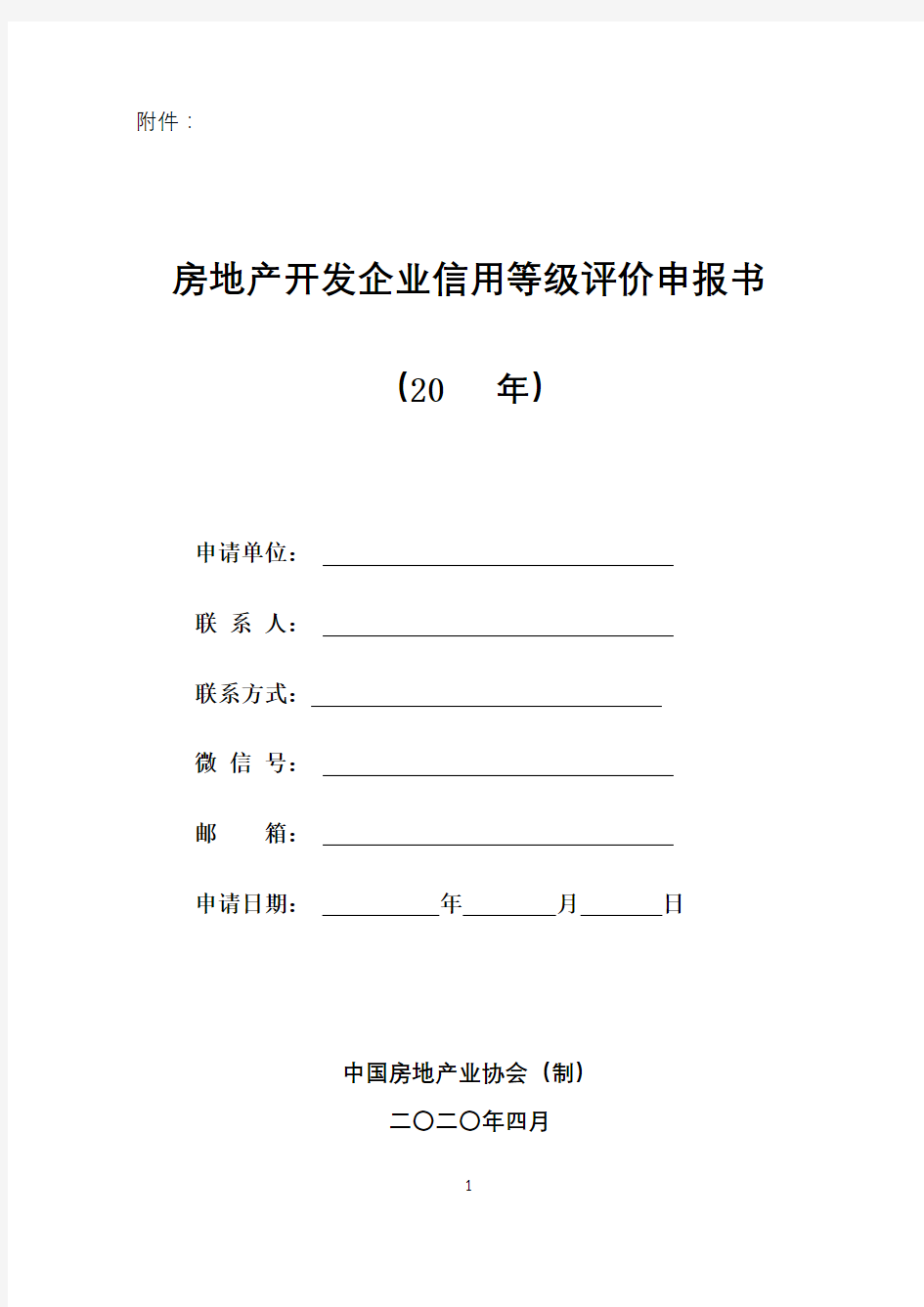 附件：

房地产开发企业信用等级评价申报书

（20　　年）

申请单位：

联 系 人：

联系方式：

微 信 号：

邮　　箱：

申请日期：　　　　年　　　　月　　　　日

中国房地产业协会（制）

二〇二〇年四月

1